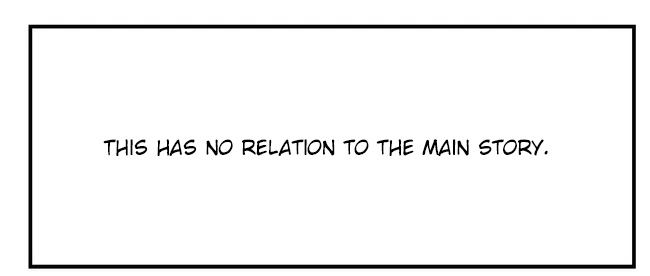 THIS HAS NO RELATION TO THE MAIN STORY.